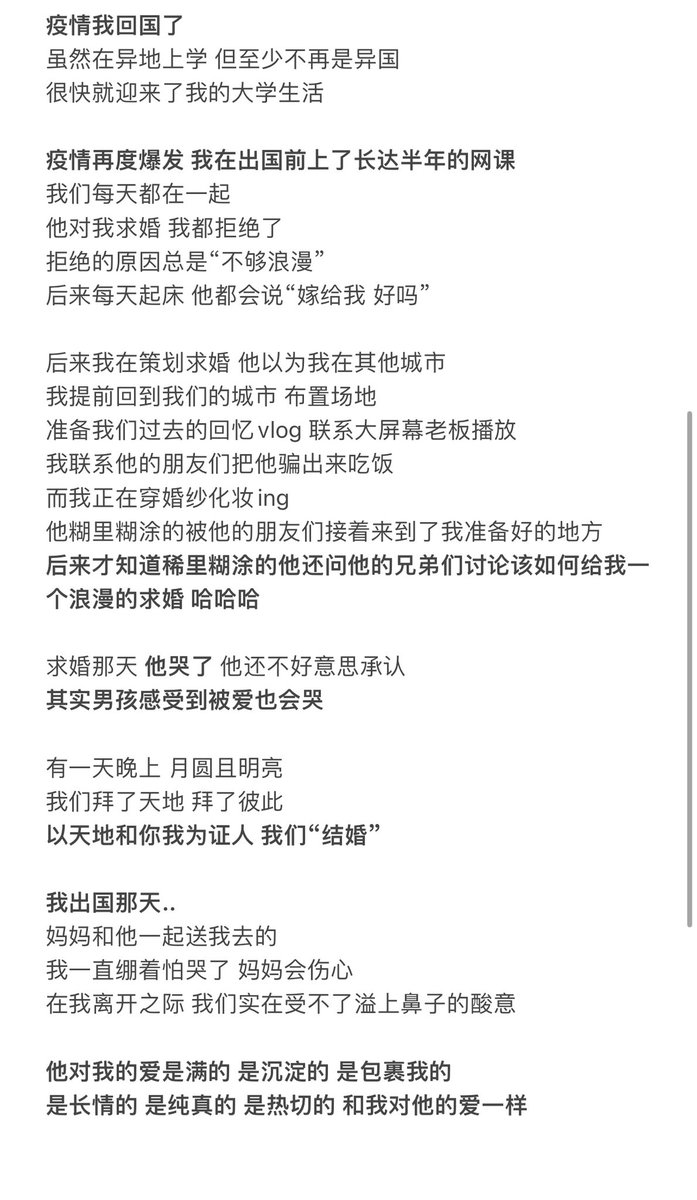 疫情我回国了
虽然在异地上学 但至少不再是异国
很快就迎来了我的大学生活

疫情再度爆发 我在出国前上了长达半年的网课
我们每天都在一起
他对我求婚 我都拒绝了
拒绝的原因总是“不够浪漫”
后来每天起床 他都会说“嫁给我 好吗”

后来我在策划求婚 他以为我在其他城市
我提前回到我们的城市 布置场地
准备我们过去的回忆 vlog 联系大屏幕老板播放
我联系他的朋友们把他骗出来吃饭
而我正在穿婚纱化妆 ing
他糊里糊涂的被他的朋友们接着来到了我准备好的地方
后来才知道稀里糊涂的他还问他的兄弟们讨论该如何给我一个浪漫的求婚 哈哈哈

求婚那天 他哭了 他还不好意思承认
其实男孩感受到被爱也会哭

有一天晚上 月圆且明亮
我们拜了天地 拜了彼此
以天地和你我为证人 我们“结婚”

我出国那天..
妈妈和他一起送我去的
我一直绷着怕哭了 妈妈会伤心
在我离开之际 我们实在受不了溢上鼻子的酸意

他对我的爱是满的 是沉淀的 是包裹我的
是长情的 是纯真的 是热切的 和我对他的爱一样